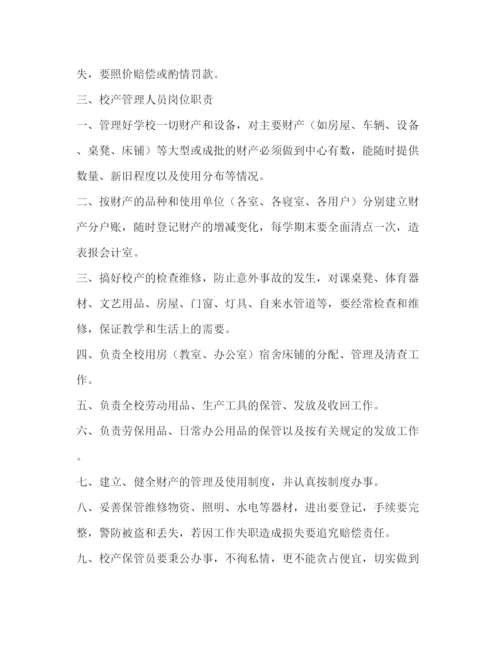 失，要照价赔偿或酌情罚款。

三、校产管理人员岗位职责

一、管理好学校一切财产和设备，对主要财产（如房屋、车辆、设备、桌凳、床铺）等大型或成批的财产必须做到中心有数，能随时提供数量、新旧程度以及使用分布等情况。

二、按财产的品种和使用单位（各室、各寝室、各用户）分别建立财产分户账，随时登记财产的增减变化，每学期末要全面清点一次，造表报会计室。

三、搞好校产的检查维修，防止意外事故的发生，对课桌凳、体育器材、文艺用品、房屋、门窗、灯具、自来水管道等，要经常检查和维修，保证教学和生活上的需要。

四、负责全校用房（教室、办公室）宿舍床铺的分配、管理及清查工作。

五、负责全校劳动用品、生产工具的保管、发放及收回工作。

六、负责劳保用品、日常办公用品的保管以及按有关规定的发放工作。

七、建立、健全财产的管理及使用制度，并认真按制度办事。

八、妥善保管维修物资、照明、水电等器材，进出要登记，手续要完整，警防被盗和丢失，若因工作失职造成损失要追究赔偿责任。

九、校产保管员要秉公办事，不徇私情，更不能贪占便宜，切实做到